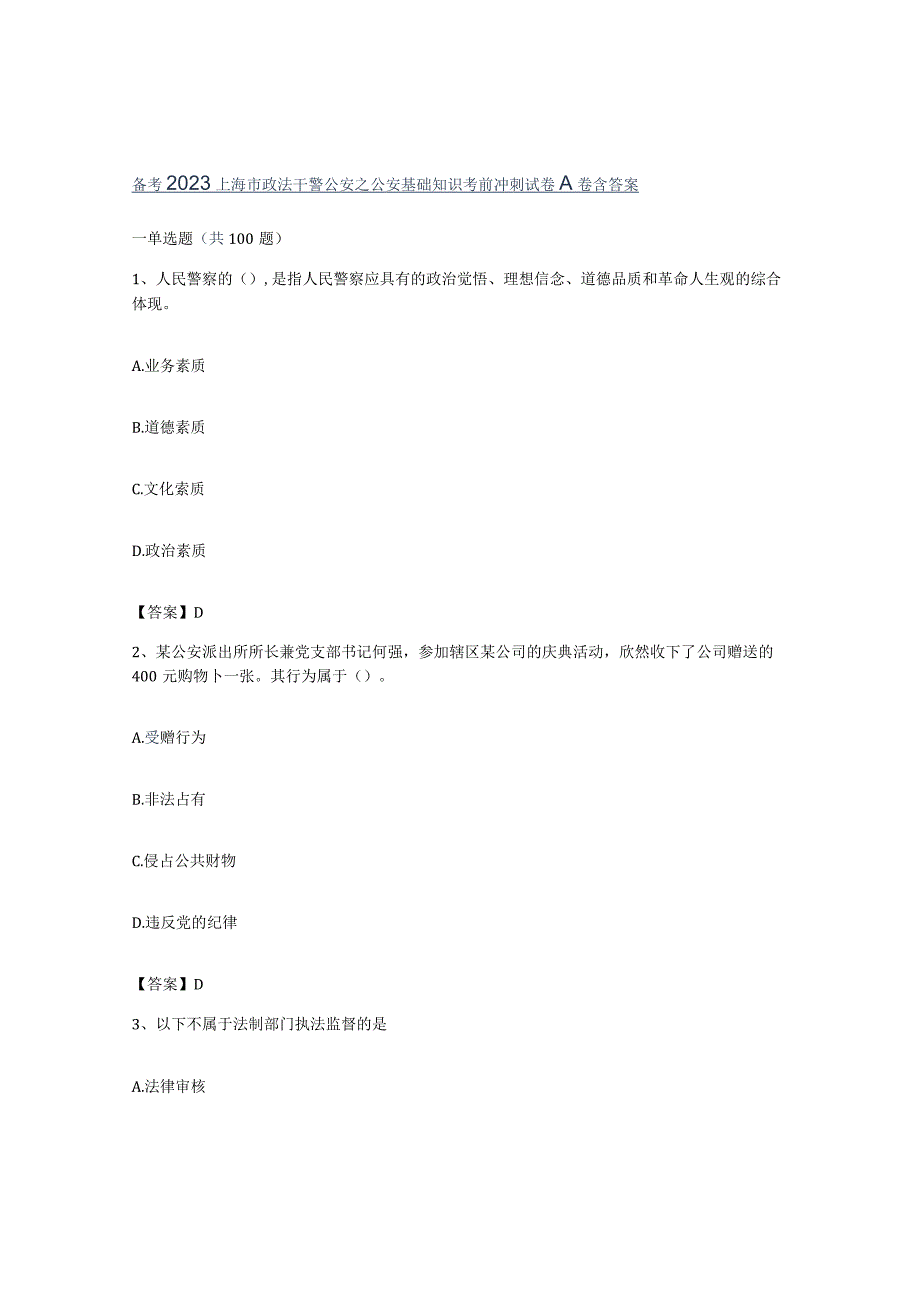 备考2023上海市政法干警公安之公安基础知识考前冲刺试卷A卷含答案

一单选题（共100题）

1、人民警察的（），是指人民警察应具有的政治觉悟、理想信念、道德品质和革命人生观的综合体现。

A.业务素质

B.道德素质

C.文化素质

D.政治素质

【答案】D

2、某公安派出所所长兼党支部书记何强，参加辖区某公司的庆典活动，欣然收下了公司赠送的400元购物卜一张。其行为属于（）。

A.受赠行为

B.非法占有

C.侵占公共财物

D.违反党的纪律

【答案】D

3、以下不属于法制部门执法监督的是

A.法律审核